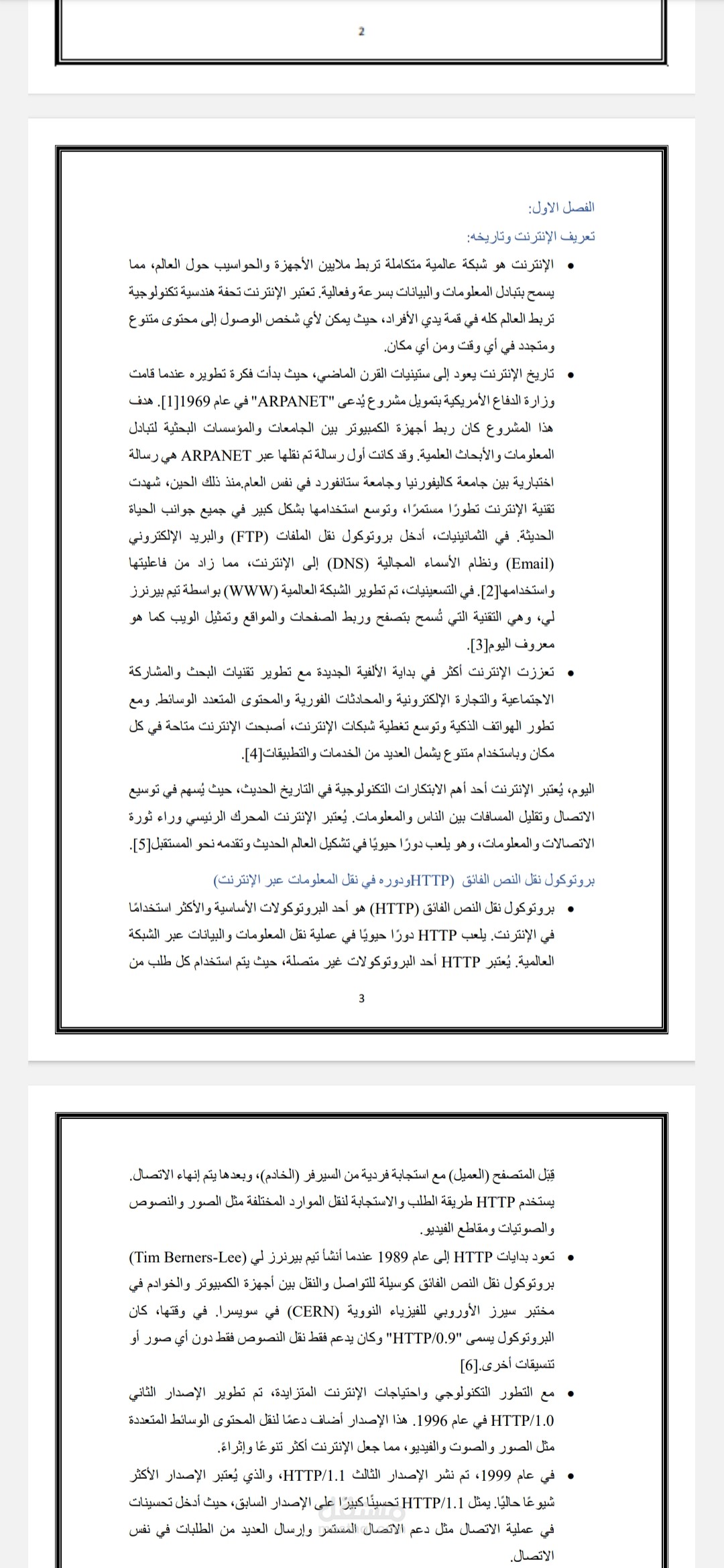 2

الفصل الاول:

تعريف الإنترنت وتاريخه:

• الإنترنت هو شبكة عالمية متكاملة تربط ملايين الأجهزة والحواسيب حول العالم، مما يسمح بتبادل المعلومات والبيانات بسرعة وفعالية. تعتبر الإنترنت تحفة هندسية تكنولوجية تربط العالم كله في قمة يدي الأفراد، حيث يمكن لأي شخص الوصول إلى محتوى متنوع ومتجدد في أي وقت ومن أي مكان.

• تاريخ الإنترنت يعود إلى ستينيات القرن الماضي، حيث بدأت فكرة تطويره عندما قامت وزارة الدفاع الأمريكية بتمويل مشروع يُدعى "ARPANET" في عام 1969[1]. هدف هذا المشروع كان ربط أجهزة الكمبيوتر بين الجامعات والمؤسسات البحثية لتبادل المعلومات والأبحاث العلمية. وقد كانت أول رسالة تم نقلها عبر ARPANET هي رسالة اختبارية بين جامعة كاليفورنيا وجامعة ستانفورد في نفس العام.منذ ذلك الحين، شهدت تقنية الإنترنت تطورًا مستمرًا، وتوسع استخدامها بشكل كبير في جميع جوانب الحياة الحديثة. في الثمانينيات، أدخل بروتوكول نقل الملفات (FTP) والبريد الإلكتروني (Email) ونظام الأسماء المجالية (DNS) إلى الإنترنت، مما زاد من فاعليتها واستخدامها[2]. في التسعينيات، تم تطوير الشبكة العالمية (WWW) بواسطة تيم بيرنرز لي، وهي التقنية التي تُسمح بتصفح وربط الصفحات والمواقع وتمثيل الويب كما هو معروف اليوم[3].

• تعززت الإنترنت أكثر في بداية الألفية الجديدة مع تطوير تقنيات البحث والمشاركة الاجتماعية والتجارة الإلكترونية والمحادثات الفورية والمحتوى المتعدد الوسائط. ومع تطور الهواتف الذكية وتوسع تغطية شبكات الإنترنت، أصبحت الإنترنت متاحة في كل مكان وباستخدام متنوع يشمل العديد من الخدمات والتطبيقات[4].

اليوم، يُعتبر الإنترنت أحد أهم الابتكارات التكنولوجية في التاريخ الحديث، حيث يُسهم في توسيع الاتصال وتقليل المسافات بين الناس والمعلومات. يُعتبر الإنترنت المحرك الرئيسي وراء ثورة الاتصالات والمعلومات، وهو يلعب دورًا حيويًا في تشكيل العالم الحديث وتقدمه نحو المستقبل[5].

بروتوكول نقل النص الفائق (HTTPودوره في نقل المعلومات عبر الإنترنت)

• بروتوكول نقل النص الفائق (HTTP) هو أحد البروتوكولات الأساسية والأكثر استخدامًا في الإنترنت. يلعب HTTP دورًا حيويًا في عملية نقل المعلومات والبيانات عبر الشبكة العالمية. يُعتبر HTTP أحد البروتوكولات غير متصلة، حيث يتم استخدام كل طلب من

3

قِبَل المتصفح (العميل) مع استجابة فردية من السيرفر (الخادم)، وبعدها يتم إنهاء الاتصال. يستخدم HTTP طريقة الطلب والاستجابة لنقل الموارد المختلفة مثل الصور والنصوص والصوتيات ومقاطع الفيديو.

• تعود بدايات HTTP إلى عام 1989 عندما أنشأ تيم بيرنرز لي (Tim Berners-Lee) بروتوكول نقل النص الفائق كوسيلة للتواصل والنقل بين أجهزة الكمبيوتر والخوادم في مختبر سيرز الأوروبي للفيزياء النووية (CERN) في سويسرا. في وقتها، كان البروتوكول يسمى "HTTP/0.9" وكان يدعم فقط نقل النصوص فقط دون أي صور أو تنسيقات أخرى.[6]

• مع التطور التكنولوجي واحتياجات الإنترنت المتزايدة، تم تطوير الإصدار الثاني HTTP/1.0 في عام 1996. هذا الإصدار أضاف دعمًا لنقل المحتوى الوسائط المتعددة مثل الصور والصوت والفيديو، مما جعل الإنترنت أكثر تنوعًا وإثراءً.

• في عام 1999، تم نشر الإصدار الثالث HTTP/1.1، والذي يُعتبر الإصدار الأكثر شيوعًا حاليًا. يمثل HTTP/1.1 تحسينًا كبيرًا على الإصدار السابق، حيث أدخل تحسينات في عملية الاتصال مثل دعم الاتصال المستمر وإرسال العديد من الطلبات في نفس الاتصال.

مستقل